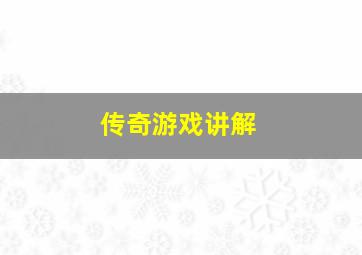 传奇游戏讲解